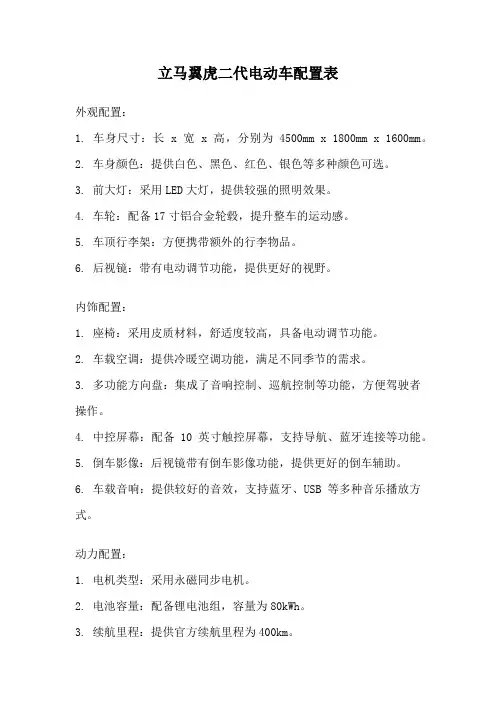 立马翼虎二代电动车配置表

外观配置：

1. 车身尺寸：长 x 宽 x 高，分别为 4500mm x 1800mm x 1600mm。

2. 车身颜色：提供白色、黑色、红色、银色等多种颜色可选。

3. 前大灯：采用 LED 大灯，提供较强的照明效果。

4. 车轮：配备 17 寸铝合金轮毂，提升整车的运动感。

5. 车顶行李架：方便携带额外的行李物品。

6. 后视镜：带有电动调节功能，提供更好的视野。

内饰配置：

1. 座椅：采用皮质材料，舒适度较高，具备电动调节功能。

2. 车载空调：提供冷暖空调功能，满足不同季节的需求。

3. 多功能方向盘：集成了音响控制、巡航控制等功能，方便驾驶者操作。

4. 中控屏幕：配备 10 英寸触控屏幕，支持导航、蓝牙连接等功能。

5. 倒车影像：后视镜带有倒车影像功能，提供更好的倒车辅助。

6. 车载音响：提供较好的音效，支持蓝牙、USB 等多种音乐播放方式。

动力配置：

1. 电机类型：采用永磁同步电机。

2. 电池容量：配备锂电池组，容量为 80kWh。

3. 续航里程：提供官方续航里程为 400km。